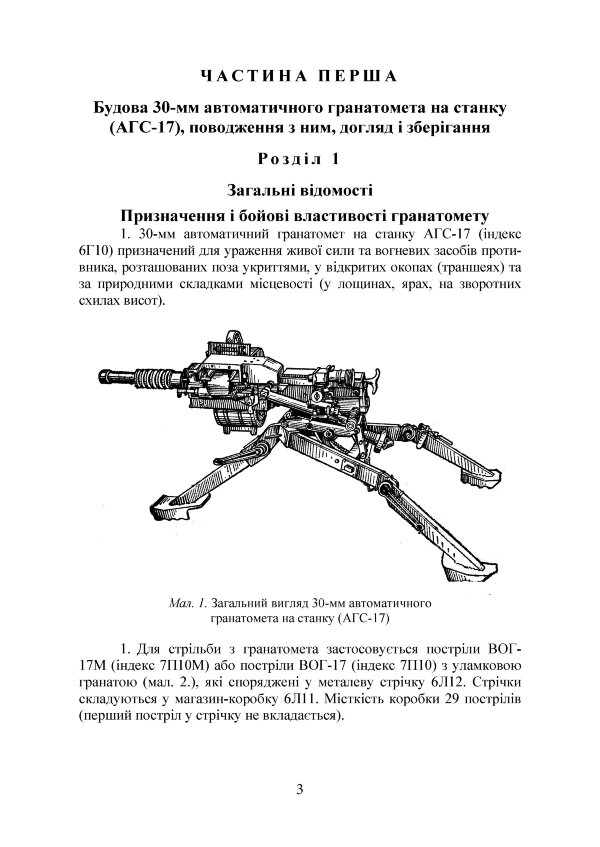 ЧАСТИНА ПЕРША

Будова 30-мм автоматичного гранатомета на станку (АГС-17), поводження з ним, догляд і зберігання

Розділ 1

Загальні відомості

Призначення і бойові властивості гранатомету

1. 30-мм автоматичний гранатомет на станку АГС-17 (індекс 6Г10) призначений для ураження живої сили та вогневих засобів противника, розташованих поза укриттями, у відкритих окопах (траншеях) та за природними складками місцевості (у лощинах, ярах, на зворотних схилах висот).

Мал. 1. Загальний вигляд 30-мм автоматичного гранатомета на станку (АГС-17)

1. Для стрільби з гранатомета застосовується постріли ВОГ-17М (індекс 7П10М) або постріли ВОГ-17 (індекс 7П10) з уламковою гранатою (мал. 2.), які споряджені у металеву стрічку 6Л12. Стрічки складуються у магазин-коробку 6Л11. Місткість коробки 29 пострілів (перший постріл у стрічку не вкладається).

3